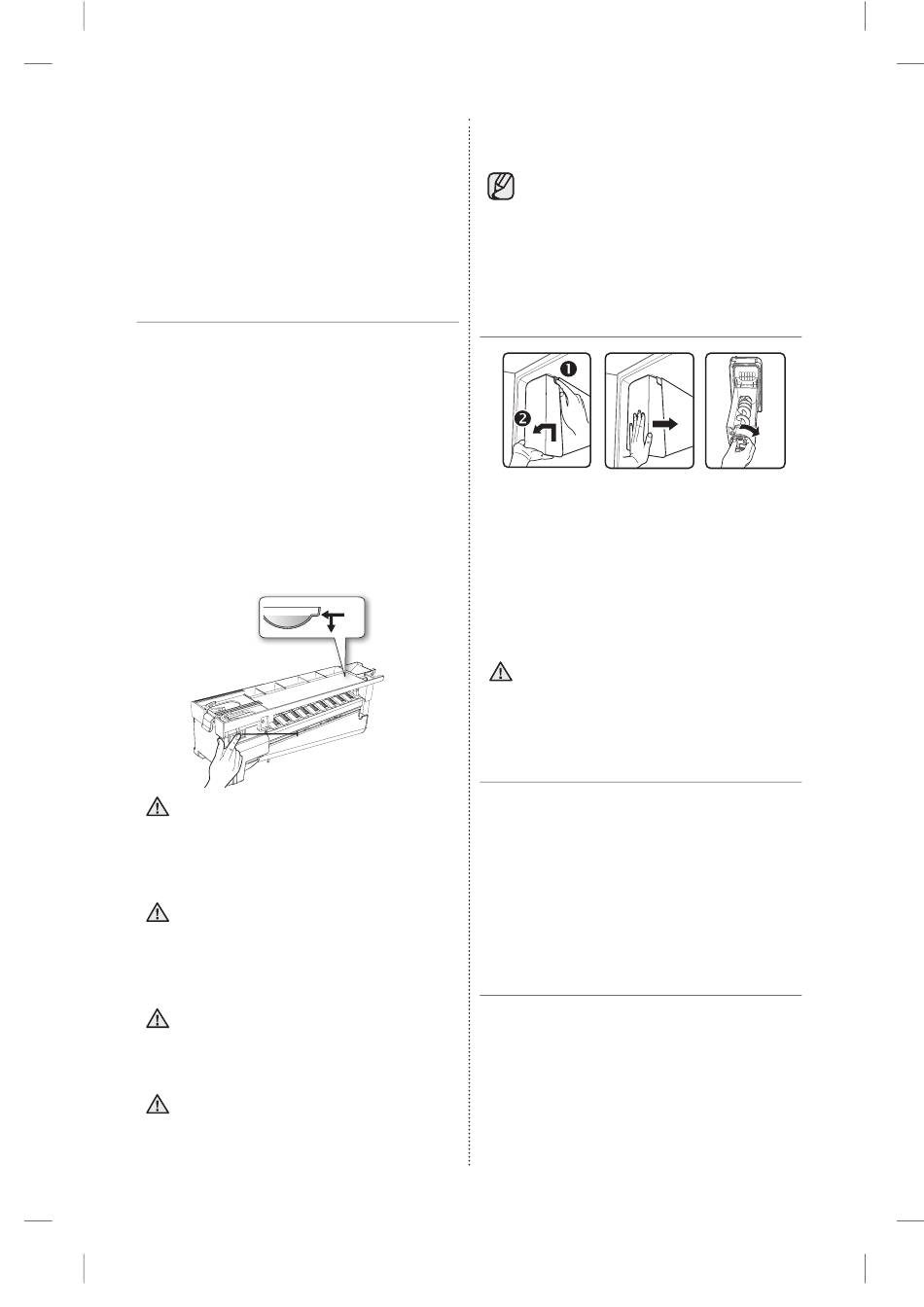 ❶

❷